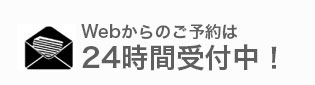 Webからのご予約は
24時間受付中！